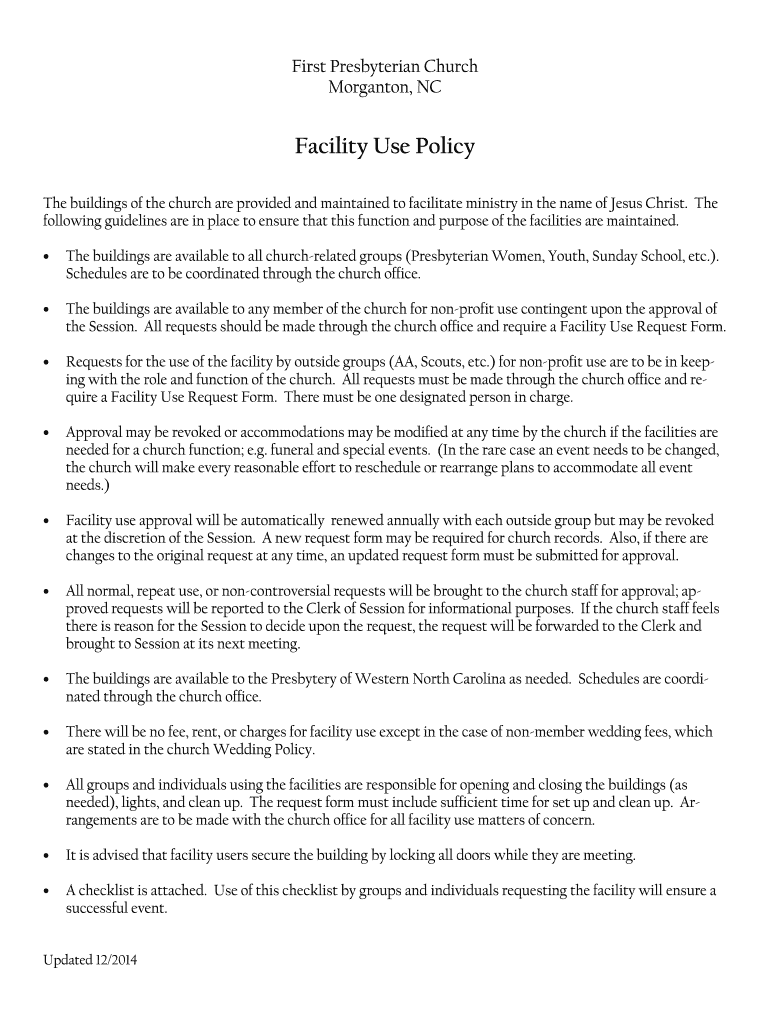 First Presbyterian Church
Morganton, NC

Facility Use Policy

The buildings of the church are provided and maintained to facilitate ministry in the name of Jesus Christ. The following guidelines are in place to ensure that this function and purpose of the facilities are maintained.

• The buildings are available to all church-related groups (Presbyterian Women, Youth, Sunday School, etc.). Schedules are to be coordinated through the church office.

• The buildings are available to any member of the church for non-profit use contingent upon the approval of the Session. All requests should be made through the church office and require a Facility Use Request Form.

• Requests for the use of the facility by outside groups (AA, Scouts, etc.) for non-profit use are to be in keeping with the role and function of the church. All requests must be made through the church office and require a Facility Use Request Form. There must be one designated person in charge.

• Approval may be revoked or accommodations may be modified at any time by the church if the facilities are needed for a church function; e.g. funeral and special events. (In the rare case an event needs to be changed, the church will make every reasonable effort to reschedule or rearrange plans to accommodate all event needs.)

• Facility use approval will be automatically renewed annually with each outside group but may be revoked at the discretion of the Session. A new request form may be required for church records. Also, if there are changes to the original request at any time, an updated request form must be submitted for approval.

• All normal, repeat use, or non-controversial requests will be brought to the church staff for approval; approved requests will be reported to the Clerk of Session for informational purposes. If the church staff feels there is reason for the Session to decide upon the request, the request will be forwarded to the Clerk and brought to Session at its next meeting.

• The buildings are available to the Presbytery of Western North Carolina as needed. Schedules are coordinated through the church office.

• There will be no fee, rent, or charges for facility use except in the case of non-member wedding fees, which are stated in the church Wedding Policy.

• All groups and individuals using the facilities are responsible for opening and closing the buildings (as needed), lights, and clean up. The request form must include sufficient time for set up and clean up. Arrangements are to be made with the church office for all facility use matters of concern.

• It is advised that facility users secure the building by locking all doors while they are meeting.

• A checklist is attached. Use of this checklist by groups and individuals requesting the facility will ensure a successful event.

Updated 12/2014